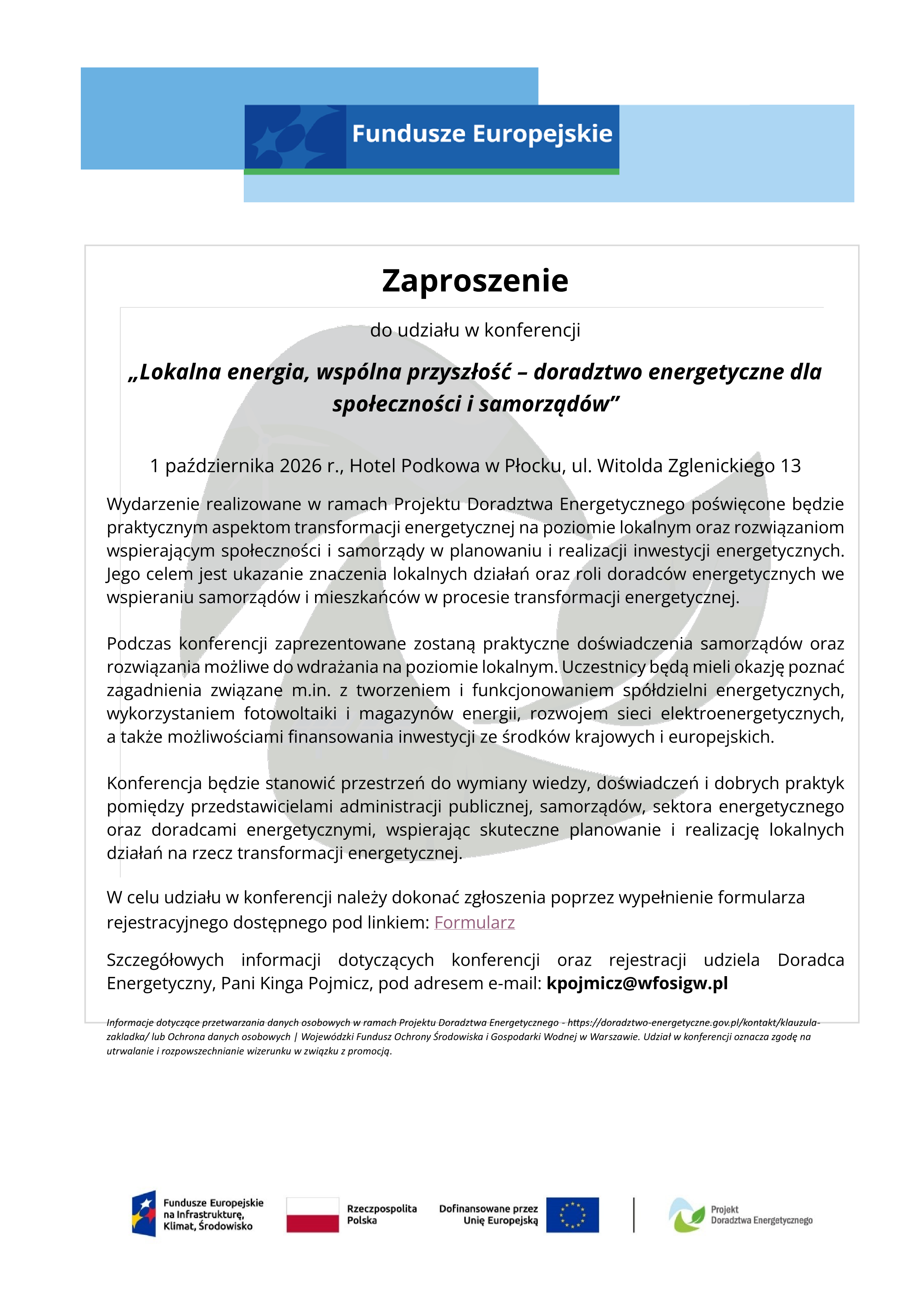 Fundusze Europejskie

Zaproszenie

do udziału w konferencji

„Lokalna energia, wspólna przyszłość – doradztwo energetyczne dla społeczności i samorządów”

1 października 2026 r., Hotel Podkowa w Płocku, ul. Witolda Zglenickiego 13

Wydarzenie realizowane w ramach Projektu Doradztwa Energetycznego poświęcone będzie praktycznym aspektom transformacji energetycznej na poziomie lokalnym oraz rozwiązaniom wspierającym społeczności i samorządy w planowaniu i realizacji inwestycji energetycznych. Jego celem jest ukazanie znaczenia lokalnych działań oraz roli doradców energetycznych we wspieraniu samorządów i mieszkańców w procesie transformacji energetycznej.

Podczas konferencji zaprezentowane zostaną praktyczne doświadczenia samorządów oraz rozwiązania możliwe do wdrażania na poziomie lokalnym. Uczestnicy będą mieli okazję poznać zagadnienia związane m.in. z tworzeniem i funkcjonowaniem spółdzielni energetycznych, wykorzystaniem fotowoltaiki i magazynów energii, rozwojem sieci elektroenergetycznych, a także możliwościami finansowania inwestycji ze środków krajowych i europejskich.

Konferencja będzie stanowić przestrzeń do wymiany wiedzy, doświadczeń i dobrych praktyk pomiędzy przedstawicielami administracji publicznej, samorządów, sektora energetycznego oraz doradcami energetycznymi, wspierając skuteczne planowanie i realizację lokalnych działań na rzecz transformacji energetycznej.

W celu udziału w konferencji należy dokonać zgłoszenia poprzez wypełnienie formularza rejestracyjnego dostępnego pod linkiem: Formularz

Szczegółowych informacji dotyczących konferencji oraz rejestracji udziela Doradca Energetyczny, Pani Kinga Pojmicz, pod adresem e-mail: kpojmicz@wfosigw.pl

Informacje dotyczące przetwarzania danych osobowych w ramach Projektu Doradztwa Energetycznego - https://doradztwo-energetyczne.gov.pl/kontakt/klauzula-zakladka/ lub Ochrona danych osobowych | Wojewódzki Fundusz Ochrony Środowiska i Gospodarki Wodnej w Warszawie. Udział w konferencji oznacza zgodę na utrwalanie i rozpowszechnianie wizerunku w związku z promocją.

Fundusze Europejskie na Infrastrukturę, Klimat, Środowisko

Rzeczpospolita Polska

Dofinansowane przez Unię Europejską

Projekt Doradztwa Energetycznego